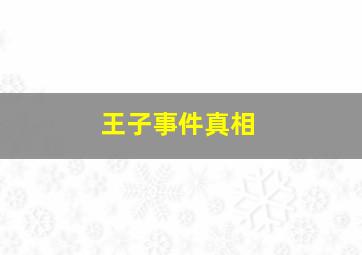 王子事件真相